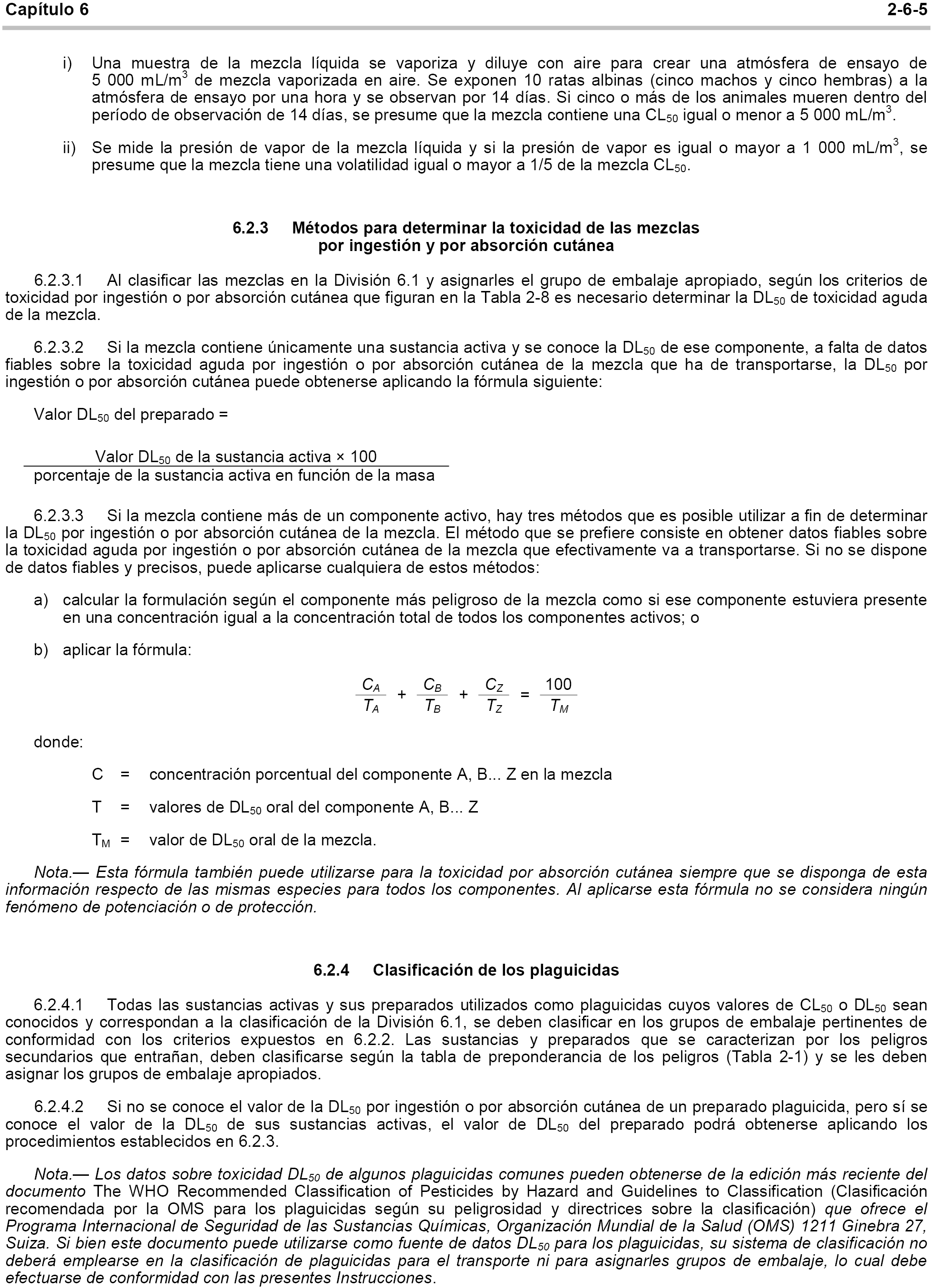 Capítulo 6 2-6-5

i) Una muestra de la mezcla líquida se vaporiza y diluye con aire para crear una atmósfera de ensayo de 5 000 mL/m$^3$ de mezcla vaporizada en aire. Se exponen 10 ratas albinas (cinco machos y cinco hembras) a la atmósfera de ensayo por una hora y se observan por 14 días. Si cinco o más de los animales mueren dentro del período de observación de 14 días, se presume que la mezcla contiene una CL$_{50}$ igual o menor a 5 000 mL/m$^3$.

ii) Se mide la presión de vapor de la mezcla líquida y si la presión de vapor es igual o mayor a 1 000 mL/m$^3$, se presume que la mezcla tiene una volatilidad igual o mayor a 1/5 de la mezcla CL$_{50}$.

6.2.3 Métodos para determinar la toxicidad de las mezclas por ingestión y por absorción cutánea

6.2.3.1 Al clasificar las mezclas en la División 6.1 y asignarles el grupo de embalaje apropiado, según los criterios de toxicidad por ingestión o por absorción cutánea que figuran en la Tabla 2-8 es necesario determinar la DL$_{50}$ de toxicidad aguda de la mezcla.

6.2.3.2 Si la mezcla contiene únicamente una sustancia activa y se conoce la DL$_{50}$ de ese componente, a falta de datos fiables sobre la toxicidad aguda por ingestión o por absorción cutánea de la mezcla que ha de transportarse, la DL$_{50}$ por ingestión o por absorción cutánea puede obtenerse aplicando la fórmula siguiente:

Valor DL$_{50}$ del preparado =

$\frac{\text{Valor DL}_{50}\text{ de la sustancia activa} \times 100}{\text{porcentaje de la sustancia activa en función de la masa}}$

6.2.3.3 Si la mezcla contiene más de un componente activo, hay tres métodos que es posible utilizar a fin de determinar la DL$_{50}$ por ingestión o por absorción cutánea de la mezcla. El método que se prefiere consiste en obtener datos fiables sobre la toxicidad aguda por ingestión o por absorción cutánea de la mezcla que efectivamente va a transportarse. Si no se dispone de datos fiables y precisos, puede aplicarse cualquiera de estos métodos:

a) calcular la formulación según el componente más peligroso de la mezcla como si ese componente estuviera presente en una concentración igual a la concentración total de todos los componentes activos; o

b) aplicar la fórmula:

$\frac{C_A}{T_A} + \frac{C_B}{T_B} + \frac{C_Z}{T_Z} = \frac{100}{T_M}$

donde:

C = concentración porcentual del componente A, B... Z en la mezcla

T = valores de DL$_{50}$ oral del componente A, B... Z

T$_M$ = valor de DL$_{50}$ oral de la mezcla.

Nota.— Esta fórmula también puede utilizarse para la toxicidad por absorción cutánea siempre que se disponga de esta información respecto de las mismas especies para todos los componentes. Al aplicarse esta fórmula no se considera ningún fenómeno de potenciación o de protección.

6.2.4 Clasificación de los plaguicidas

6.2.4.1 Todas las sustancias activas y sus preparados utilizados como plaguicidas cuyos valores de CL$_{50}$ o DL$_{50}$ sean conocidos y correspondan a la clasificación de la División 6.1, se deben clasificar en los grupos de embalaje pertinentes de conformidad con los criterios expuestos en 6.2.2. Las sustancias y preparados que se caracterizan por los peligros secundarios que entrañan, deben clasificarse según la tabla de preponderancia de los peligros (Tabla 2-1) y se les deben asignar los grupos de embalaje apropiados.

6.2.4.2 Si no se conoce el valor de la DL$_{50}$ por ingestión o por absorción cutánea de un preparado plaguicida, pero sí se conoce el valor de la DL$_{50}$ de sus sustancias activas, el valor de DL$_{50}$ del preparado podrá obtenerse aplicando los procedimientos establecidos en 6.2.3.

Nota.— Los datos sobre toxicidad DL$_{50}$ de algunos plaguicidas comunes pueden obtenerse de la edición más reciente del documento The WHO Recommended Classification of Pesticides by Hazard and Guidelines to Classification (Clasificación recomendada por la OMS para los plaguicidas según su peligrosidad y directrices sobre la clasificación) que ofrece el Programa Internacional de Seguridad de las Sustancias Químicas, Organización Mundial de la Salud (OMS) 1211 Ginebra 27, Suiza. Si bien este documento puede utilizarse como fuente de datos DL$_{50}$ para los plaguicidas, su sistema de clasificación no deberá emplearse en la clasificación de plaguicidas para el transporte ni para asignarles grupos de embalaje, lo cual debe efectuarse de conformidad con las presentes Instrucciones.